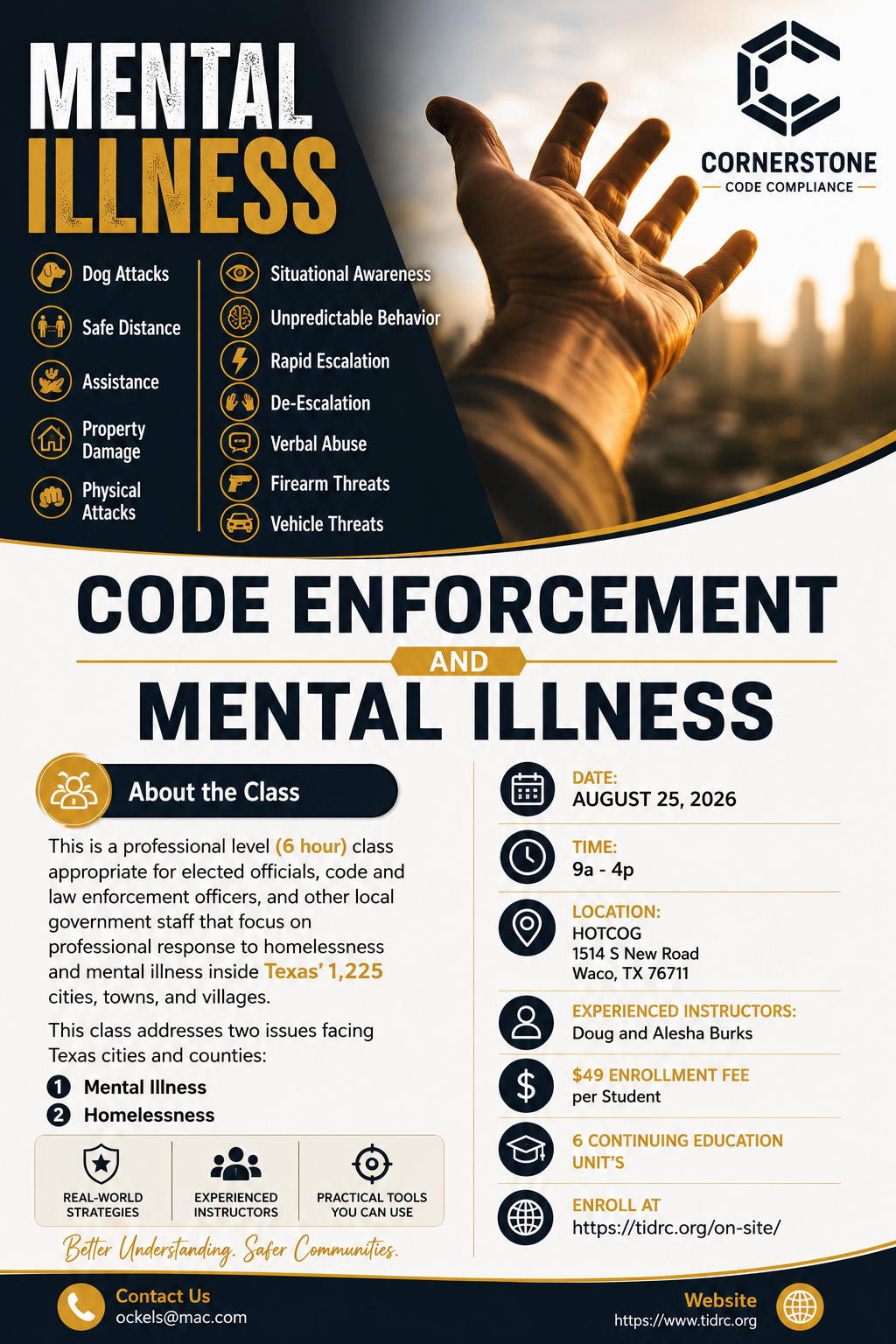 MENTAL ILLNESS

CORNERSTONE
CODE COMPLIANCE

Dog Attacks
Safe Distance
Assistance
Property Damage
Physical Attacks

Situational Awareness
Unpredictable Behavior
Rapid Escalation
De-Escalation
Verbal Abuse
Firearm Threats
Vehicle Threats

CODE ENFORCEMENT
AND
MENTAL ILLNESS

About the Class

This is a professional level (6 hour) class appropriate for elected officials, code and law enforcement officers, and other local government staff that focus on professional response to homelessness and mental illness inside Texas' 1,225 cities, towns, and villages.

This class addresses two issues facing Texas cities and counties:

1 Mental Illness
2 Homelessness

REAL-WORLD STRATEGIES
EXPERIENCED INSTRUCTORS
PRACTICAL TOOLS YOU CAN USE

Better Understanding. Safer Communities.

DATE:
AUGUST 25, 2026

TIME:
9a - 4p

LOCATION:
HOTCOG
1514 S New Road
Waco, TX 76711

EXPERIENCED INSTRUCTORS:
Doug and Alesha Burks

$49 ENROLLMENT FEE
per Student

6 CONTINUING EDUCATION UNIT'S

ENROLL AT
https://tidrc.org/on-site/

Contact Us
ockels@mac.com

Website
https://www.tidrc.org